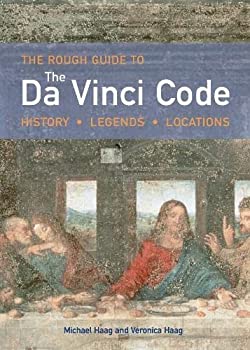 THE ROUGH GUIDE TO
The
Da Vinci Code
HISTORY • LEGENDS • LOCATIONS

Michael Haag and Veronica Haag